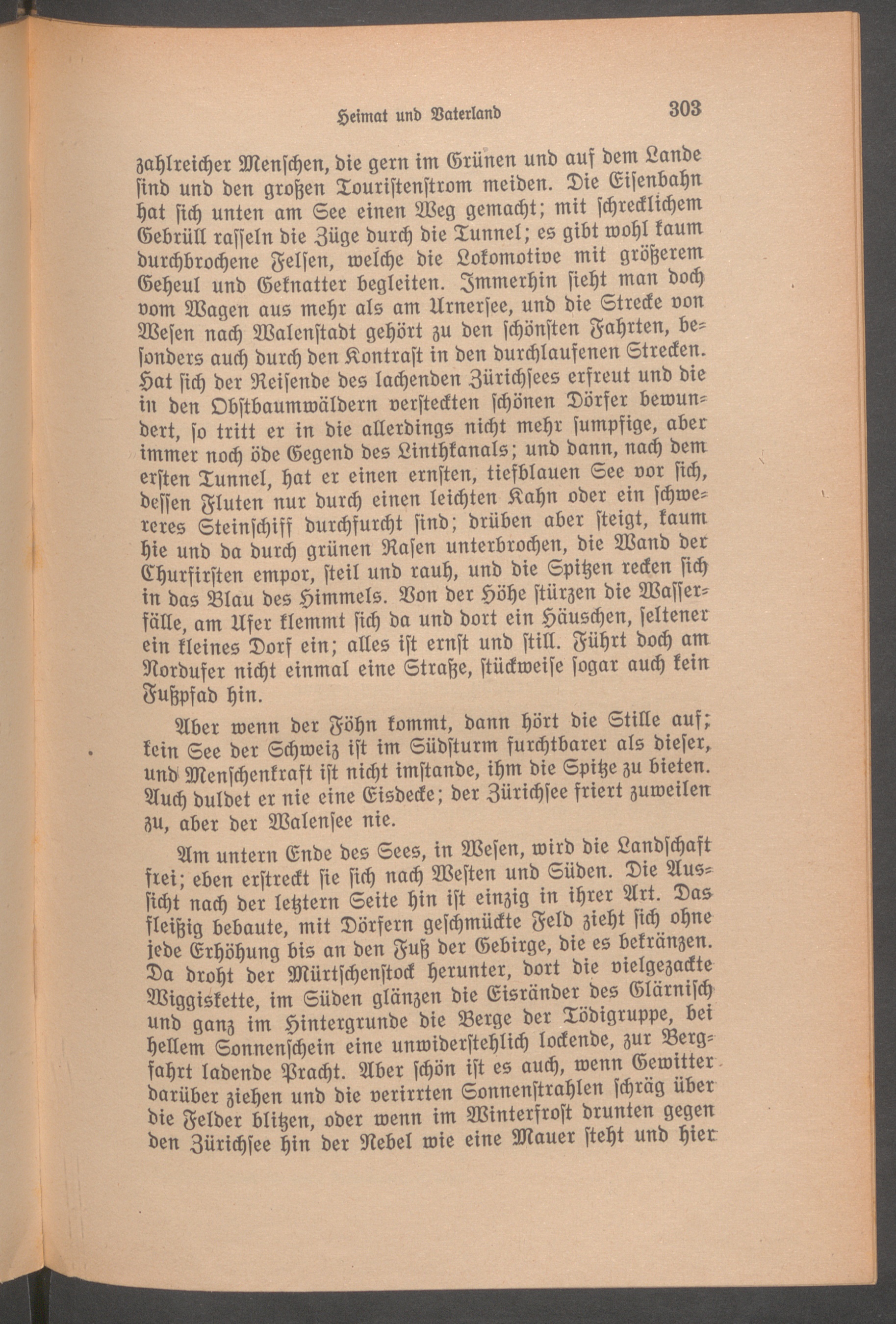 Heimat und Vaterland 303

zahlreicher Menschen, die gern im Grünen und auf dem Lande sind und den großen Touristenstrom meiden. Die Eisenbahn hat sich unten am See einen Weg gemacht; mit schrecklichem Gebrüll rasseln die Züge durch die Tunnel; es gibt wohl kaum durchbrochene Felsen, welche die Lokomotive mit größerem Geheul und Geknatter begleiten. Immerhin sieht man doch vom Wagen aus mehr als am Urnersee, und die Strecke von Wesen nach Walenstadt gehört zu den schönsten Fahrten, besonders auch durch den Kontrast in den durchlaufenen Strecken. Hat sich der Reisende des lachenden Zürichsees erfreut und die in den Obstbaumwäldern versteckten schönen Dörfer bewundert, so tritt er in die allerdings nicht mehr sumpfige, aber immer noch öde Gegend des Linthkanals; und dann, nach dem ersten Tunnel, hat er einen ernsten, tiefblauen See vor sich, dessen Fluten nur durch einen leichten Kahn oder ein schwereres Steinschiff durchfurcht sind; drüben aber steigt, kaum hie und da durch grünen Rasen unterbrochen, die Wand der Churfirsten empor, steil und rauh, und die Spitzen recken sich in das Blau des Himmels. Von der Höhe stürzen die Wasserfälle, am Ufer klemmt sich da und dort ein Häuschen, seltener ein kleines Dorf ein; alles ist ernst und still. Führt doch am Nordufer nicht einmal eine Straße, stückweise sogar auch kein Fußpfad hin.

Aber wenn der Föhn kommt, dann hört die Stille auf; kein See der Schweiz ist im Südsturm furchtbarer als dieser, und Menschenkraft ist nicht imstande, ihm die Spitze zu bieten. Auch duldet er nie eine Eisdecke; der Zürichsee friert zuweilen zu, aber der Walensee nie.

Am untern Ende des Sees, in Wesen, wird die Landschaft frei; eben erstreckt sie sich nach Westen und Süden. Die Aussicht nach der letztern Seite hin ist einzig in ihrer Art. Das fleißig bebaute, mit Dörfern geschmückte Feld zieht sich ohne jede Erhöhung bis an den Fuß der Gebirge, die es bekränzen. Da droht der Mürtschenstock herunter, dort die vielgezackte Wiggiskette, im Süden glänzen die Eisränder des Glärnisch und ganz im Hintergrunde die Berge der Tödigruppe, bei hellem Sonnenschein eine unwiderstehlich lockende, zur Bergfahrt ladende Pracht. Aber schön ist es auch, wenn Gewitter darüber ziehen und die verirrten Sonnenstrahlen schräg über die Felder blitzen, oder wenn im Winterfrost drunten gegen den Zürichsee hin der Nebel wie eine Mauer steht und hier